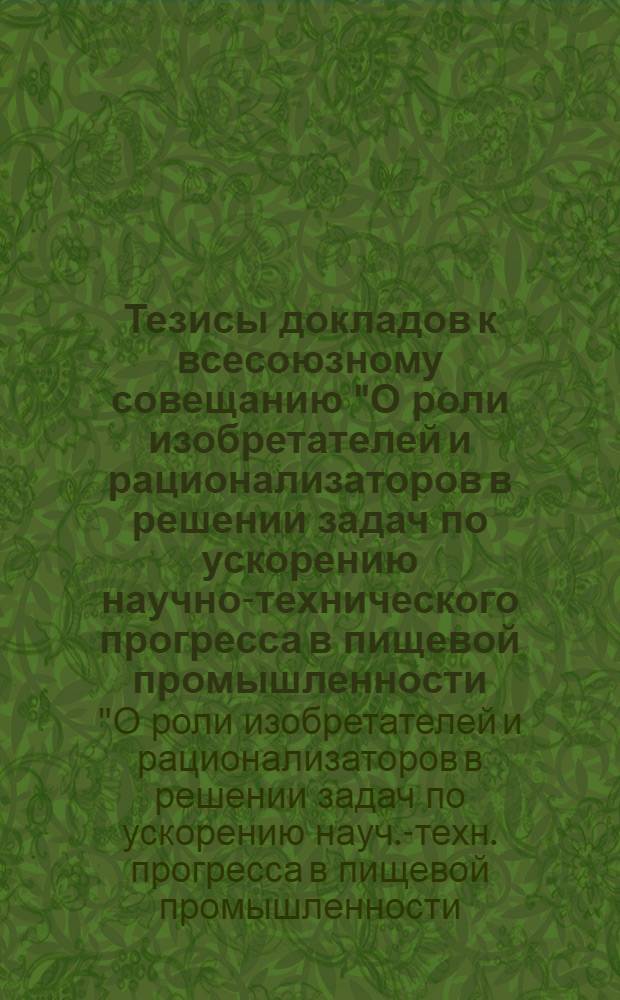 Тезисы докладов к всесоюзному совещанию "О роли изобретателей и рационализаторов в решении задач по ускорению научно-технического прогресса в пищевой промышленности

"О роли изобретателей и рационализаторов в решении задач по ускорению науч.-техн. прогресса в пищевой промышленности